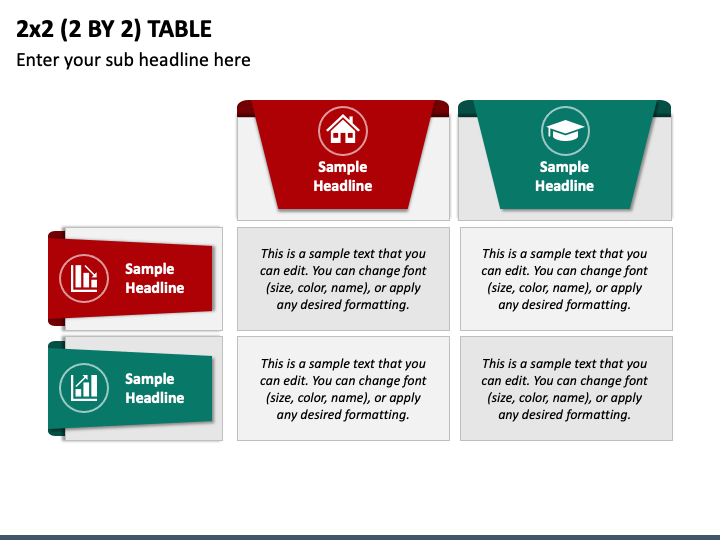 2x2 (2 BY 2) TABLE

Enter your sub headline here

| | Sample Headline | Sample Headline |
|---|---|---|
| Sample Headline | This is a sample text that you can edit. You can change font (size, color, name), or apply any desired formatting. | This is a sample text that you can edit. You can change font (size, color, name), or apply any desired formatting. |
| Sample Headline | This is a sample text that you can edit. You can change font (size, color, name), or apply any desired formatting. | This is a sample text that you can edit. You can change font (size, color, name), or apply any desired formatting. |